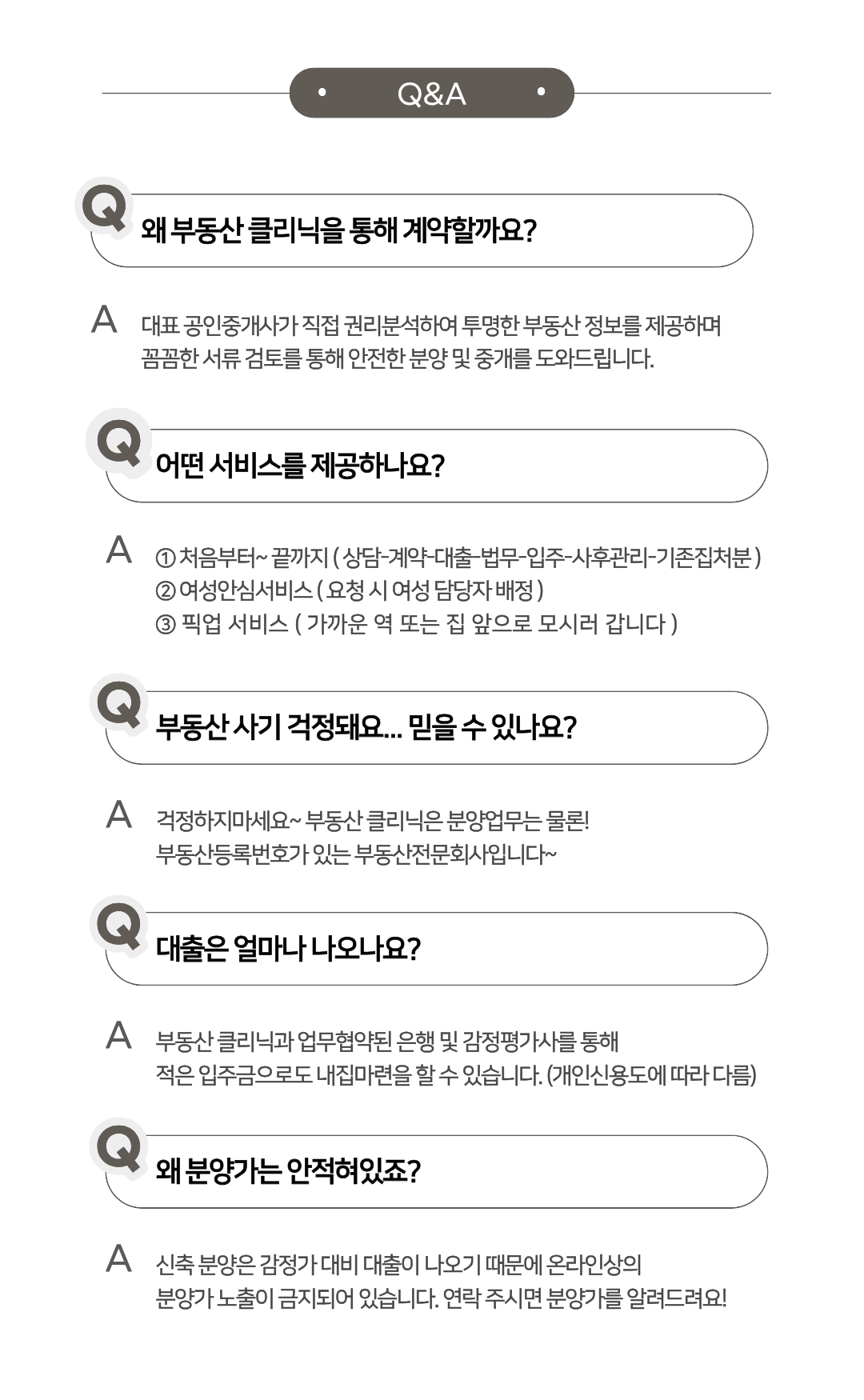 • Q&A •

Q 왜 부동산 클리닉을 통해 계약할까요?

A 대표 공인중개사가 직접 권리분석하여 투명한 부동산 정보를 제공하며 꼼꼼한 서류 검토를 통해 안전한 분양 및 중개를 도와드립니다.

Q 어떤 서비스를 제공하나요?

A ① 처음부터~ 끝까지 ( 상담-계약-대출-법무-입주-사후관리-기존집처분 )
② 여성안심서비스 ( 요청 시 여성 담당자 배정 )
③ 픽업 서비스 ( 가까운 역 또는 집 앞으로 모시러 갑니다 )

Q 부동산 사기 걱정돼요... 믿을 수 있나요?

A 걱정하지마세요~ 부동산 클리닉은 분양업무는 물론!
부동산등록번호가 있는 부동산전문회사입니다~

Q 대출은 얼마나 나오나요?

A 부동산 클리닉과 업무협약된 은행 및 감정평가사를 통해 적은 입주금으로도 내집마련을 할 수 있습니다. (개인신용도에 따라 다름)

Q 왜 분양가는 안적혀있죠?

A 신축 분양은 감정가 대비 대출이 나오기 때문에 온라인상의 분양가 노출이 금지되어 있습니다. 연락 주시면 분양가를 알려드려요!